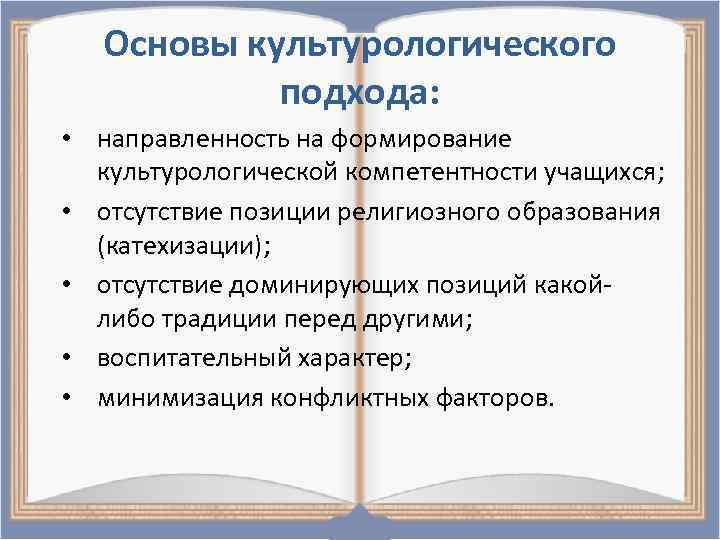 Основы культурологического подхода:

• направленность на формирование культурологической компетентности учащихся;
• отсутствие позиции религиозного образования (катехизации);
• отсутствие доминирующих позиций какой-либо традиции перед другими;
• воспитательный характер;
• минимизация конфликтных факторов.